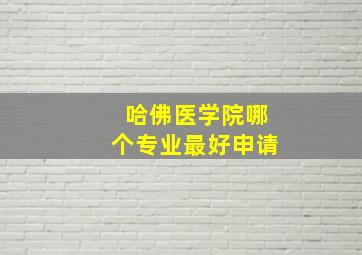 哈佛医学院哪个专业最好申请